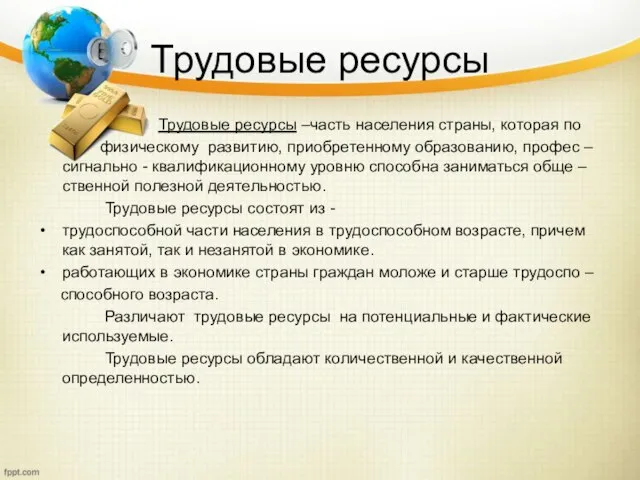 Трудовые ресурсы

Трудовые ресурсы –часть населения страны, которая по физическому развитию, приобретенному образованию, профес – сигнально - квалификационному уровню способна заниматься обще – ственной полезной деятельностью.

Трудовые ресурсы состоят из -

• трудоспособной части населения в трудоспособном возрасте, причем как занятой, так и незанятой в экономике.

• работающих в экономике страны граждан моложе и старше трудоспо – способного возраста.

Различают трудовые ресурсы на потенциальные и фактические используемые.

Трудовые ресурсы обладают количественной и качественной определенностью.

fppt.com